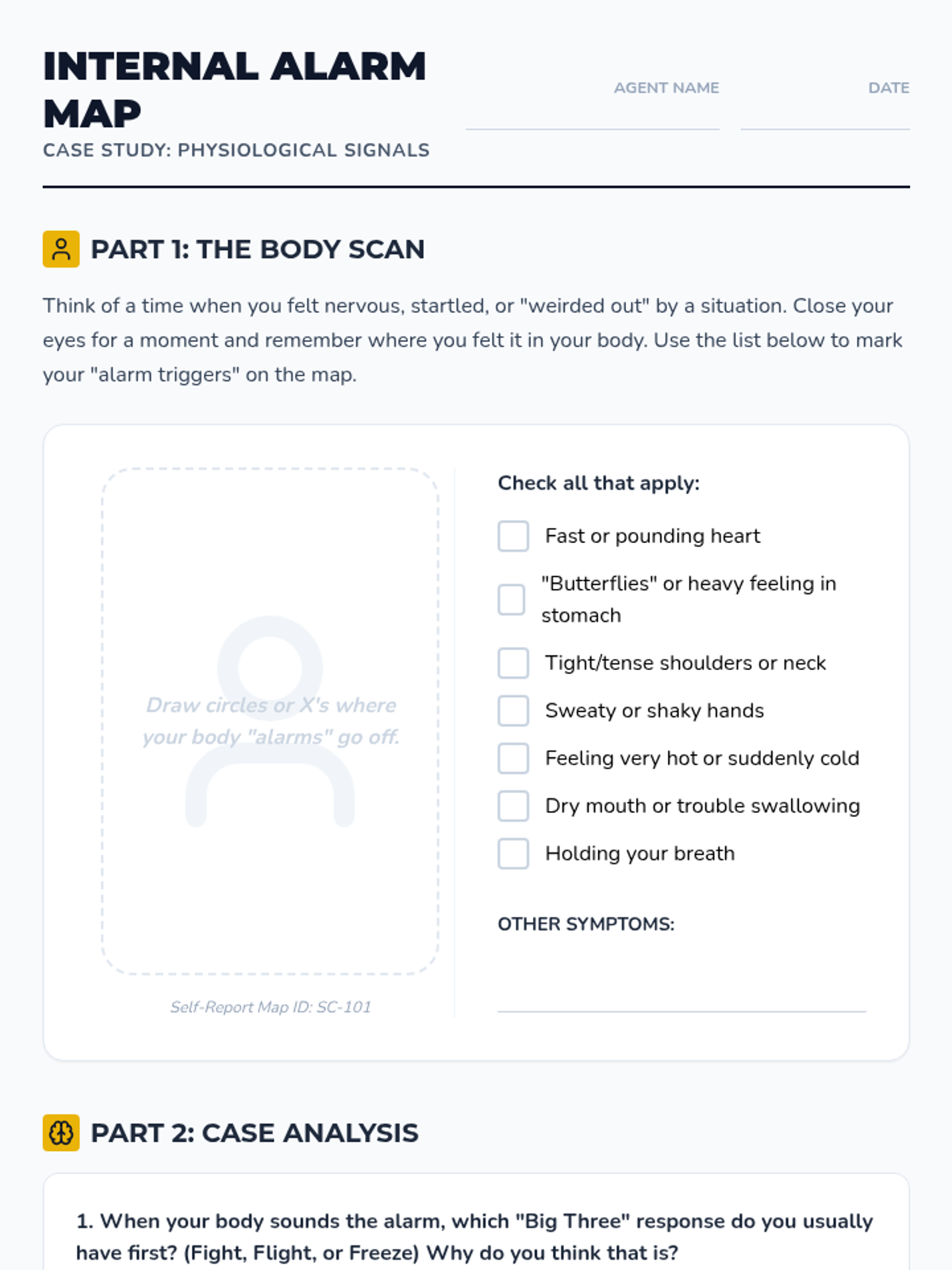 INTERNAL ALARM MAP

CASE STUDY: PHYSIOLOGICAL SIGNALS

AGENT NAME ____

DATE ____

PART 1: THE BODY SCAN

Think of a time when you felt nervous, startled, or "weirded out" by a situation. Close your eyes for a moment and remember where you felt it in your body. Use the list below to mark your "alarm triggers" on the map.

Draw circles or X's where your body "alarms" go off.

Self-Report Map ID: SC-101

Check all that apply:

☐ Fast or pounding heart
☐ "Butterflies" or heavy feeling in stomach
☐ Tight/tense shoulders or neck
☐ Sweaty or shaky hands
☐ Feeling very hot or suddenly cold
☐ Dry mouth or trouble swallowing
☐ Holding your breath

OTHER SYMPTOMS:

____

PART 2: CASE ANALYSIS

1. When your body sounds the alarm, which "Big Three" response do you usually have first? (Fight, Flight, or Freeze) Why do you think that is?